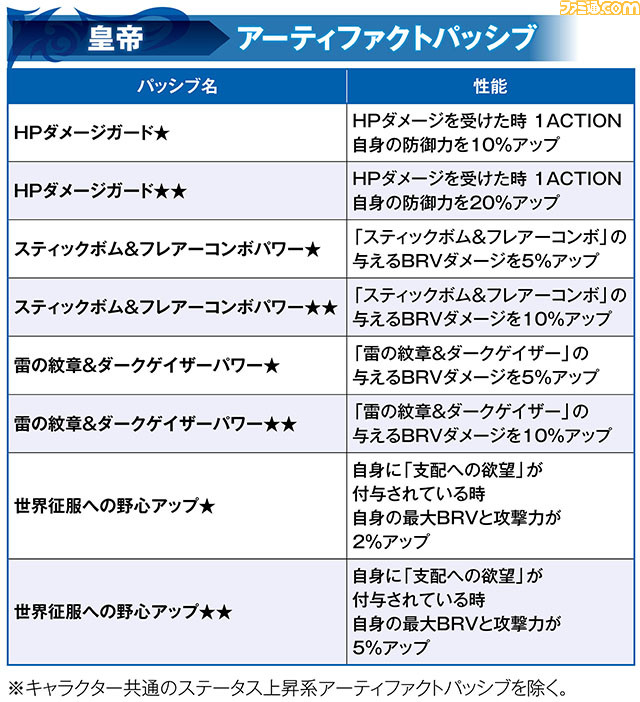 ファミ通.com

皇帝　アーティファクトパッシブ

| パッシブ名 | 性能 |
|---|---|
| HPダメージガード★ | HPダメージを受けた時 1ACTION 自身の防御力を10%アップ |
| HPダメージガード★★ | HPダメージを受けた時 1ACTION 自身の防御力を20%アップ |
| スティックボム&フレアーコンボパワー★ | 「スティックボム&フレアーコンボ」の与えるBRVダメージを5%アップ |
| スティックボム&フレアーコンボパワー★★ | 「スティックボム&フレアーコンボ」の与えるBRVダメージを10%アップ |
| 雷の紋章&ダークゲイザーパワー★ | 「雷の紋章&ダークゲイザー」の与えるBRVダメージを5%アップ |
| 雷の紋章&ダークゲイザーパワー★★ | 「雷の紋章&ダークゲイザー」の与えるBRVダメージを10%アップ |
| 世界征服への野心アップ★ | 自身に「支配への欲望」が付与されている時 自身の最大BRVと攻撃力が2%アップ |
| 世界征服への野心アップ★★ | 自身に「支配への欲望」が付与されている時 自身の最大BRVと攻撃力が5%アップ |

※キャラクター共通のステータス上昇系アーティファクトパッシブを除く。